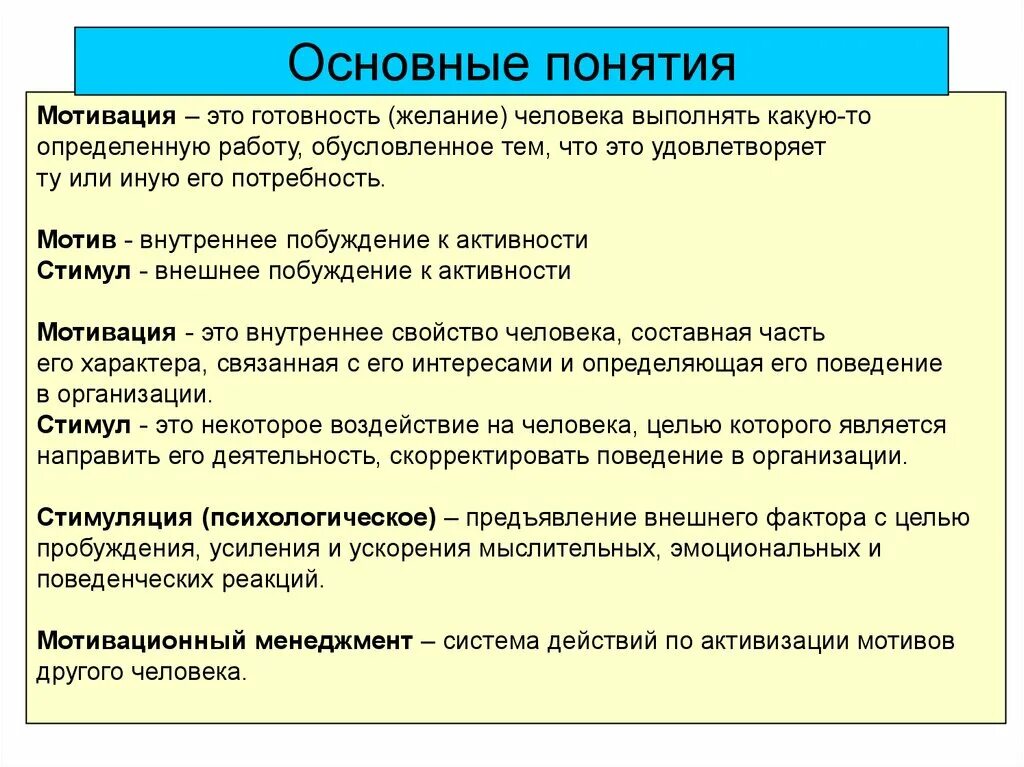 Основные понятия

Мотивация – это готовность (желание) человека выполнять какую-то определенную работу, обусловленное тем, что это удовлетворяет ту или иную его потребность.

Мотив - внутреннее побуждение к активности
Стимул - внешнее побуждение к активности

Мотивация - это внутреннее свойство человека, составная часть его характера, связанная с его интересами и определяющая его поведение в организации.
Стимул - это некоторое воздействие на человека, целью которого является направить его деятельность, скорректировать поведение в организации.

Стимуляция (психологическое) – предъявление внешнего фактора с целью пробуждения, усиления и ускорения мыслительных, эмоциональных и поведенческих реакций.

Мотивационный менеджмент – система действий по активизации мотивов другого человека.